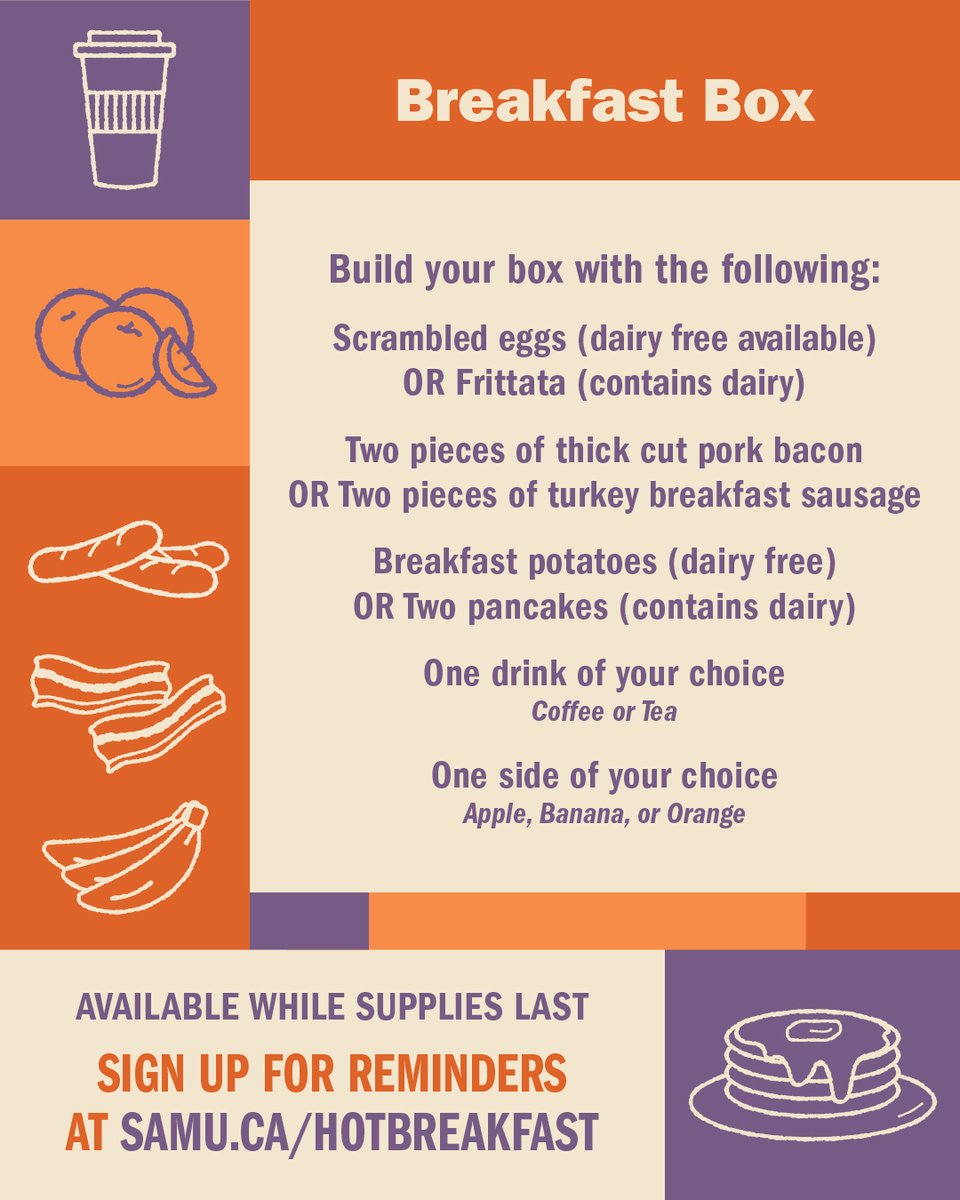 Breakfast Box

Build your box with the following:

Scrambled eggs (dairy free available)
OR Frittata (contains dairy)

Two pieces of thick cut pork bacon
OR Two pieces of turkey breakfast sausage

Breakfast potatoes (dairy free)
OR Two pancakes (contains dairy)

One drink of your choice
Coffee or Tea

One side of your choice
Apple, Banana, or Orange

AVAILABLE WHILE SUPPLIES LAST

SIGN UP FOR REMINDERS
AT SAMU.CA/HOTBREAKFAST